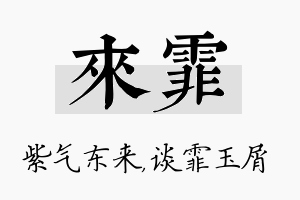 來霏

紫气东来,谈霏玉屑